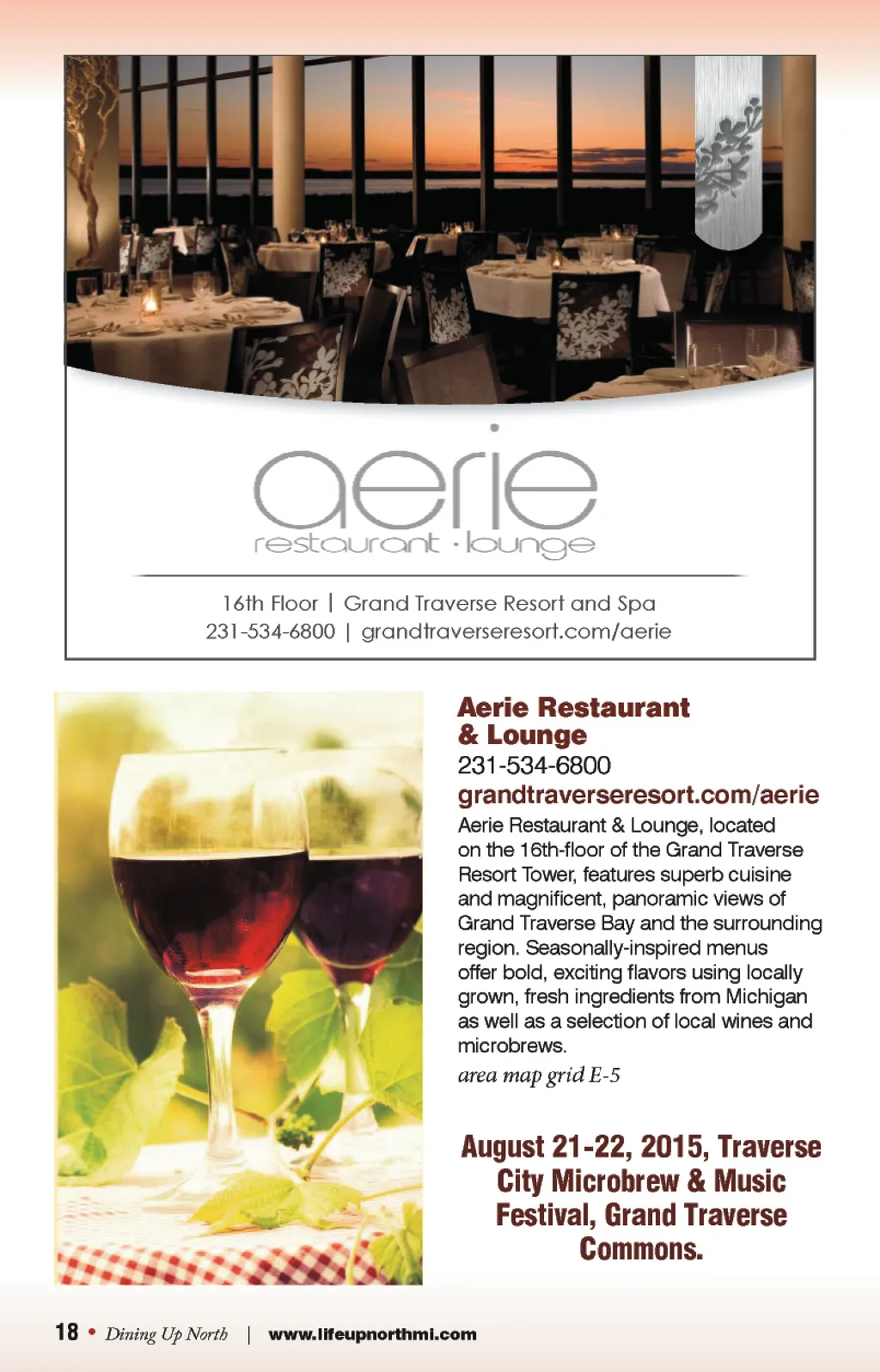 aerie
restaurant · lounge

16th Floor | Grand Traverse Resort and Spa
231-534-6800 | grandtraverseresort.com/aerie

Aerie Restaurant & Lounge
231-534-6800
grandtraverseresort.com/aerie

Aerie Restaurant & Lounge, located on the 16th-floor of the Grand Traverse Resort Tower, features superb cuisine and magnificent, panoramic views of Grand Traverse Bay and the surrounding region. Seasonally-inspired menus offer bold, exciting flavors using locally grown, fresh ingredients from Michigan as well as a selection of local wines and microbrews.

area map grid E-5

August 21-22, 2015, Traverse City Microbrew & Music Festival, Grand Traverse Commons.

18 • Dining Up North | www.lifeupnorthmi.com